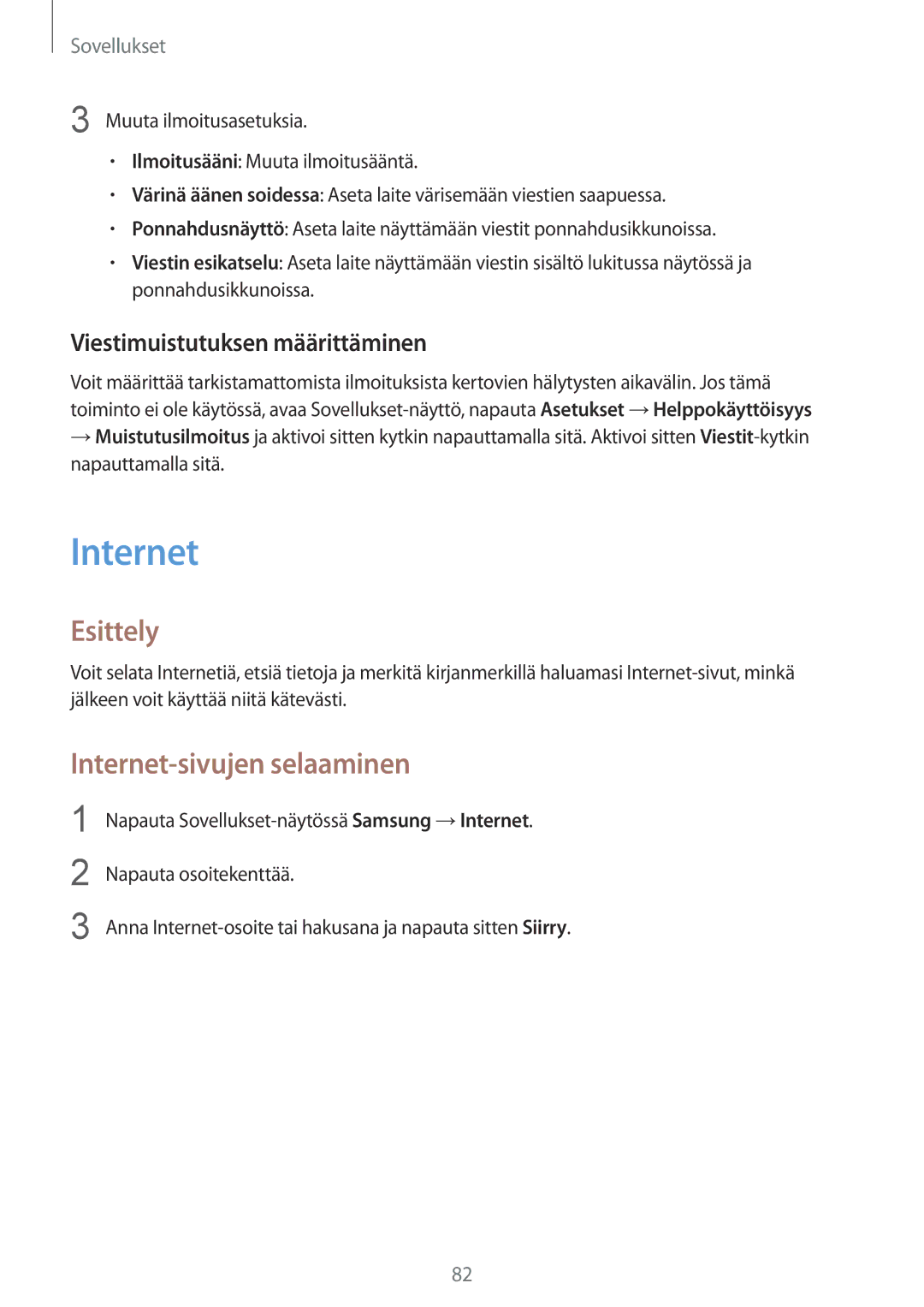 Sovellukset

3 Muuta ilmoitusasetuksia.

• Ilmoitusääni: Muuta ilmoitusääntä.
• Värinä äänen soidessa: Aseta laite värisemään viestien saapuessa.
• Ponnahdusnäyttö: Aseta laite näyttämään viestit ponnahdusikkunoissa.
• Viestin esikatselu: Aseta laite näyttämään viestin sisältö lukitussa näytössä ja ponnahdusikkunoissa.

Viestimuistutuksen määrittäminen

Voit määrittää tarkistamattomista ilmoituksista kertovien hälytysten aikavälin. Jos tämä toiminto ei ole käytössä, avaa Sovellukset-näyttö, napauta Asetukset → Helppokäyttöisyys → Muistutusilmoitus ja aktivoi sitten kytkin napauttamalla sitä. Aktivoi sitten Viestit-kytkin napauttamalla sitä.

Internet

Esittely

Voit selata Internetiä, etsiä tietoja ja merkitä kirjanmerkillä haluamasi Internet-sivut, minkä jälkeen voit käyttää niitä kätevästi.

Internet-sivujen selaaminen

1 Napauta Sovellukset-näytössä Samsung → Internet.

2 Napauta osoitekenttää.

3 Anna Internet-osoite tai hakusana ja napauta sitten Siirry.

82